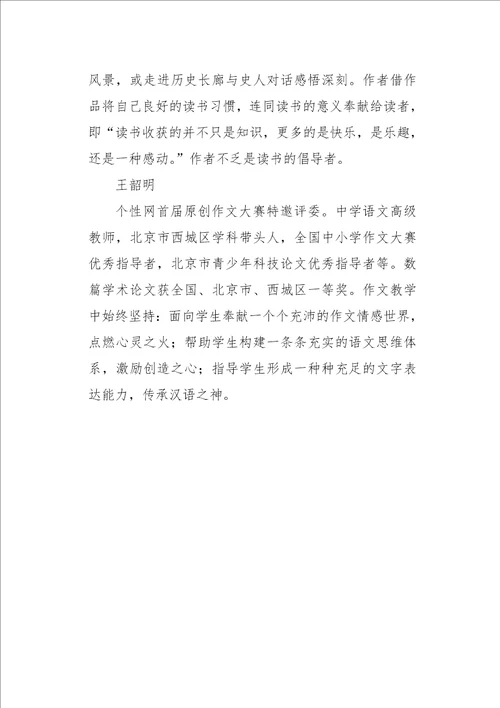 风景，或走进历史长廊与史人对话感悟深刻。作者借作品将自己良好的读书习惯，连同读书的意义奉献给读者，即“读书收获的并不只是知识，更多的是快乐，是乐趣，还是一种感动。”作者不乏是读书的倡导者。

王韶明

个性网首届原创作文大赛特邀评委。中学语文高级教师，北京市西城区学科带头人，全国中小学作文大赛优秀指导者，北京市青少年科技论文优秀指导者等。数篇学术论文获全国、北京市、西城区一等奖。作文教学中始终坚持：面向学生奉献一个个充沛的作文情感世界，点燃心灵之火；帮助学生构建一条条充实的语文思维体系，激励创造之心；指导学生形成一种种充足的文字表达能力，传承汉语之神。